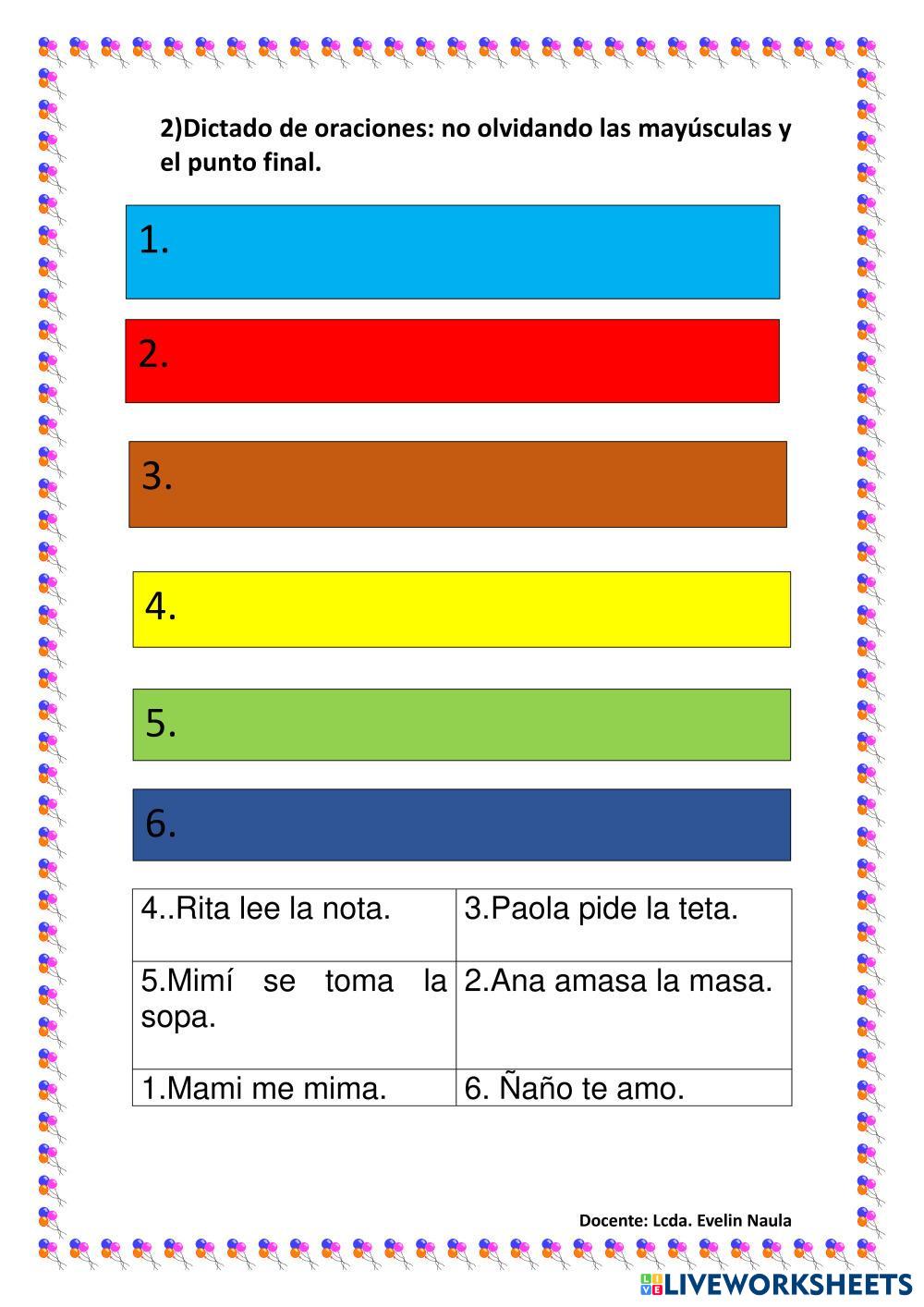 2)Dictado de oraciones: no olvidando las mayúsculas y el punto final.

1.

2.

3.

4.

5.

6.

| 4..Rita lee la nota. | 3.Paola pide la teta. |
|---|---|
| 5.Mimí se toma la sopa. | 2.Ana amasa la masa. |
| 1.Mami me mima. | 6. Ñaño te amo. |

Docente: Lcda. Evelin Naula

LIVEWORKSHEETS